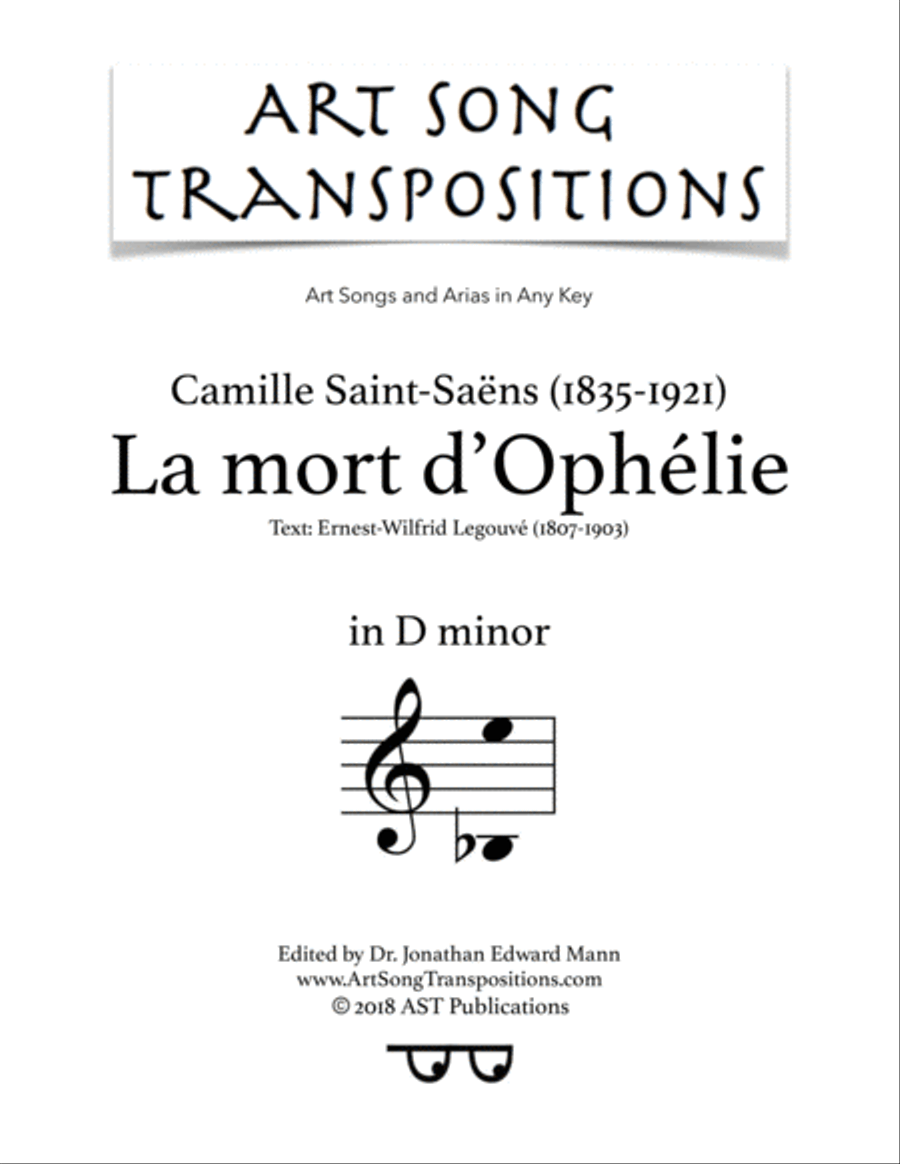 ART SONG TRANSPOSITIONS

Art Songs and Arias in Any Key

Camille Saint-Saëns (1835-1921)
La mort d'Ophélie
Text: Ernest-Wilfrid Legouvé (1807-1903)

in D minor

Edited by Dr. Jonathan Edward Mann
www.ArtSongTranspositions.com
© 2018 AST Publications